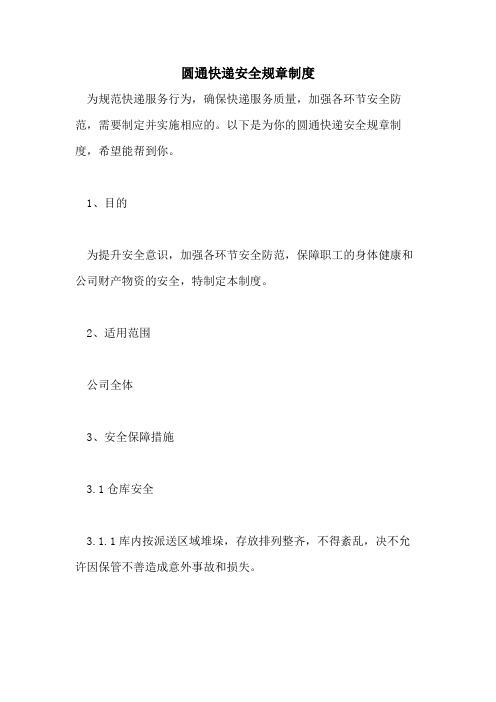 圆通快递安全规章制度

为规范快递服务行为，确保快递服务质量，加强各环节安全防范，需要制定并实施相应的。以下是为你的圆通快递安全规章制度，希望能帮到你。

1、目的

为提升安全意识，加强各环节安全防范，保障职工的身体健康和公司财产物资的安全，特制定本制度。

2、适用范围

公司全体

3、安全保障措施

3.1 仓库安全

3.1.1 库内按派送区域堆垛，存放排列整齐，不得紊乱，决不允许因保管不善造成意外事故和损失。